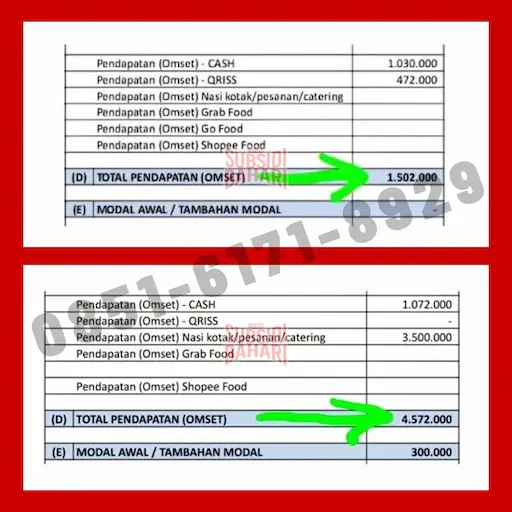 | | | |
|---|---|---|
| | Pendapatan (Omset) - CASH | 1.030.000 |
| | Pendapatan (Omset) - QRISS | 472.000 |
| | Pendapatan (Omset) Nasi kotak/pesanan/catering | |
| | Pendapatan (Omset) Grab Food | |
| | Pendapatan (Omset) Go Food | |
| | Pendapatan (Omset) Shopee Food | |
| | | |
| (D) | TOTAL PENDAPATAN (OMSET) | 1.502.000 |
| | | |
| (E) | MODAL AWAL / TAMBAHAN MODAL | - |

SUBSIDI BAHARI

0851-6171-8929

| | | |
|---|---|---|
| | Pendapatan (Omset) - CASH | 1.072.000 |
| | Pendapatan (Omset) - QRISS | - |
| | Pendapatan (Omset) Nasi kotak/pesanan/catering | 3.500.000 |
| | Pendapatan (Omset) Grab Food | |
| | | |
| | Pendapatan (Omset) Shopee Food | |
| | | |
| (D) | TOTAL PENDAPATAN (OMSET) | 4.572.000 |
| | | |
| (E) | MODAL AWAL / TAMBAHAN MODAL | 300.000 |

SUBSIDI BAHARI